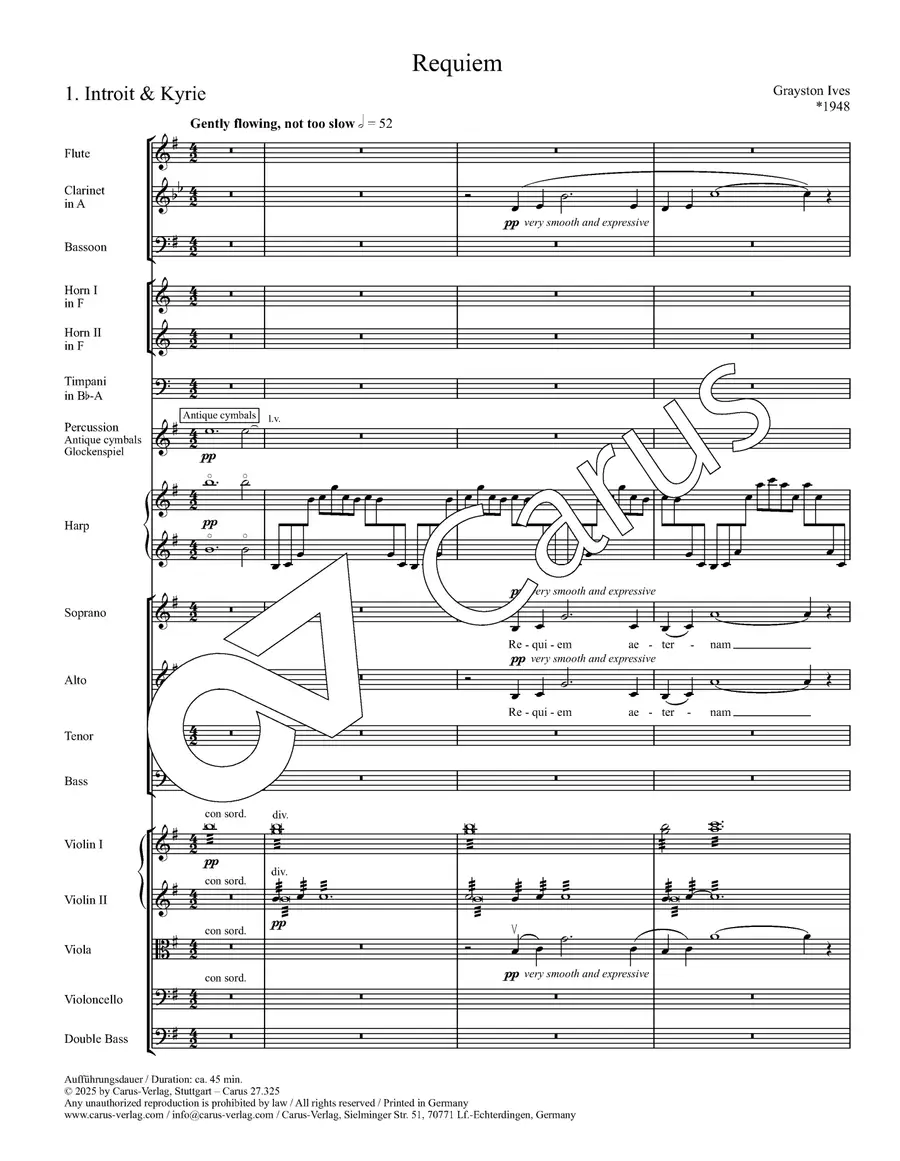 Requiem

1. Introit & Kyrie

Grayston Ives
*1948

Gently flowing, not too slow 𝅗𝅥 = 52

Flute

Clarinet
in A

pp very smooth and expressive

Bassoon

Horn I
in F

Horn II
in F

Timpani
in B♭-A

Percussion
Antique cymbals
Glockenspiel

Antique cymbals
l.v.
pp

Harp

pp

Soprano

pp very smooth and expressive
Re - qui - em ae - ter - nam

Alto

pp very smooth and expressive
Re - qui - em ae - ter - nam

Tenor

Bass

Violin I

con sord.
div.
pp

Violin II

con sord.
div.
pp

Viola

con sord.
pp very smooth and expressive

Violoncello

con sord.

Double Bass

Aufführungsdauer / Duration: ca. 45 min.
© 2025 by Carus-Verlag, Stuttgart – Carus 27.325
Any unauthorized reproduction is prohibited by law / All rights reserved / Printed in Germany
www.carus-verlag.com / info@carus-verlag.com / Carus-Verlag, Sielminger Str. 51, 70771 Lf.-Echterdingen, Germany

Carus